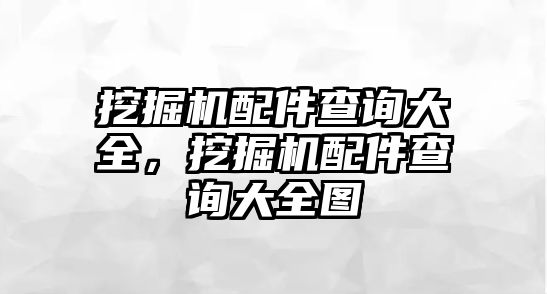 挖掘机配件查询大全，挖掘机配件查询大全图